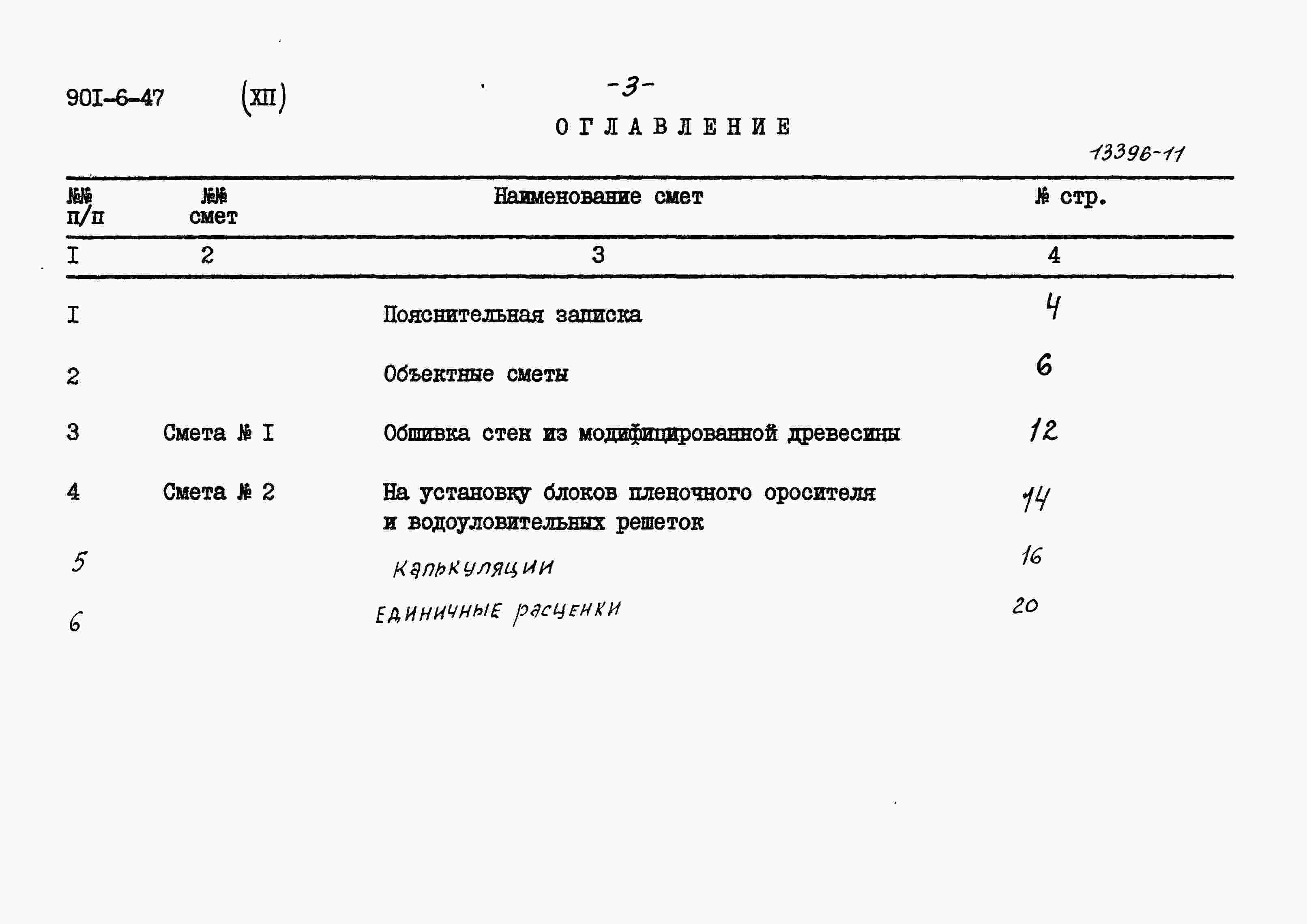 90I-6-47 (XII) -3-

ОГЛАВЛЕНИЕ

13396-11

| №№ п/п | №№ смет | Наименование смет | № стр. |
|---|---|---|---|
| I | 2 | 3 | 4 |
| I | | Пояснительная записка | 4 |
| 2 | | Объектные сметы | 6 |
| 3 | Смета № I | Обшивка стен из модифицированной древесины | 12 |
| 4 | Смета № 2 | На установку блоков пленочного оросителя и водоуловительных решеток | 14 |
| 5 | | Калькуляции | 16 |
| 6 | | Единичные расценки | 20 |